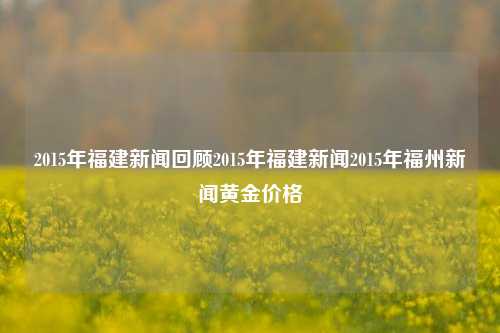 2015年福建新闻回顾2015年福建新闻2015年福州新闻黄金价格